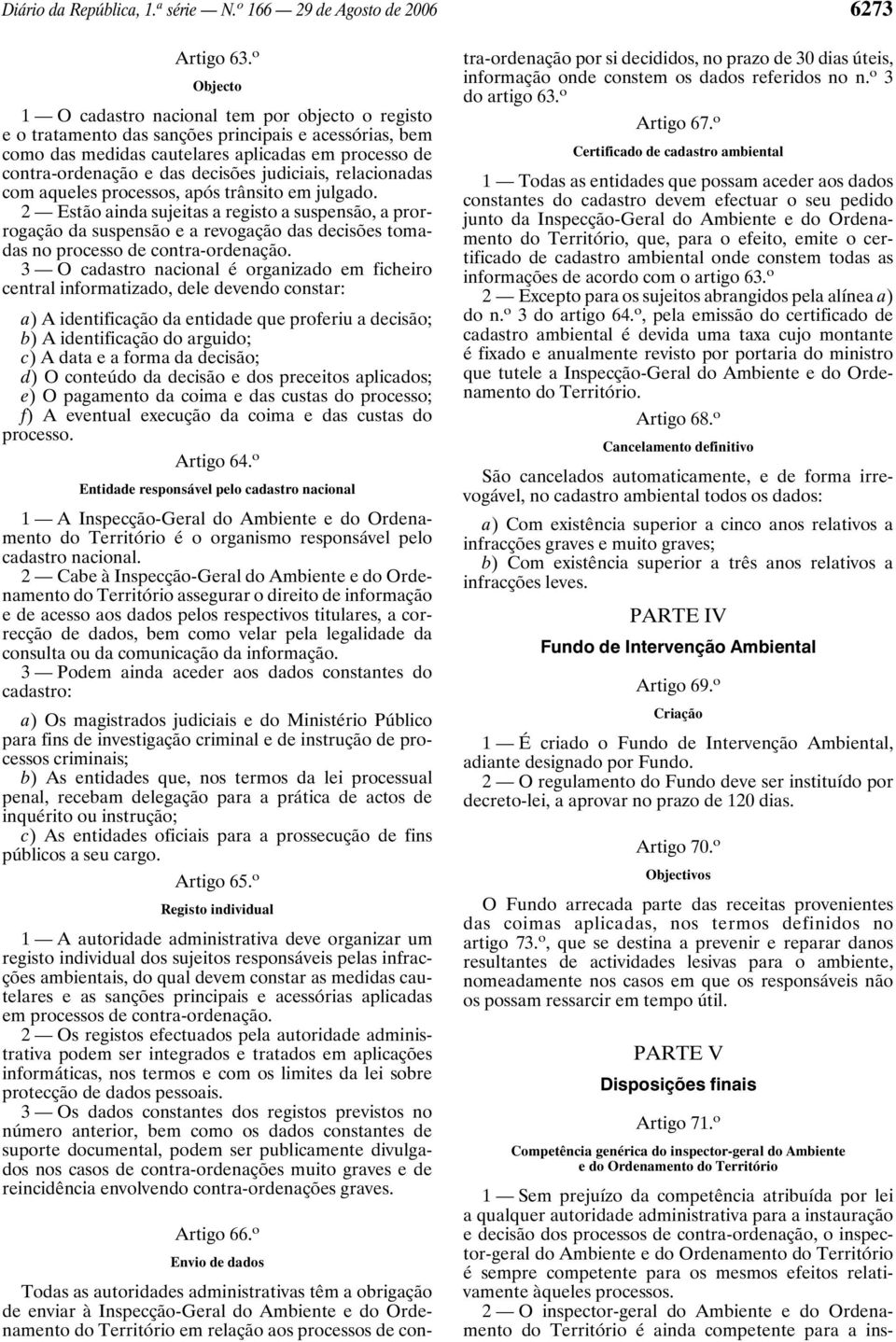 Diário da República, 1.ª série — N.º 166 — 29 de Agosto de 2006 6273

Artigo 63.º

Objecto

1 — O cadastro nacional tem por objecto o registo e o tratamento das sanções principais e acessórias, bem como das medidas cautelares aplicadas em processo de contra-ordenação e das decisões judiciais, relacionadas com aqueles processos, após trânsito em julgado.

2 — Estão ainda sujeitas a registo a suspensão, a prorrogação da suspensão e a revogação das decisões tomadas no processo de contra-ordenação.

3 — O cadastro nacional é organizado em ficheiro central informatizado, dele devendo constar:

a) A identificação da entidade que proferiu a decisão;
b) A identificação do arguido;
c) A data e a forma da decisão;
d) O conteúdo da decisão e dos preceitos aplicados;
e) O pagamento da coima e das custas do processo;
f) A eventual execução da coima e das custas do processo.

Artigo 64.º

Entidade responsável pelo cadastro nacional

1 — A Inspecção-Geral do Ambiente e do Ordenamento do Território é o organismo responsável pelo cadastro nacional.

2 — Cabe à Inspecção-Geral do Ambiente e do Ordenamento do Território assegurar o direito de informação e de acesso aos dados pelos respectivos titulares, a correcção de dados, bem como velar pela legalidade da consulta ou da comunicação da informação.

3 — Podem ainda aceder aos dados constantes do cadastro:

a) Os magistrados judiciais e do Ministério Público para fins de investigação criminal e de instrução de processos criminais;
b) As entidades que, nos termos da lei processual penal, recebam delegação para a prática de actos de inquérito ou instrução;
c) As entidades oficiais para a prossecução de fins públicos a seu cargo.

Artigo 65.º

Registo individual

1 — A autoridade administrativa deve organizar um registo individual dos sujeitos responsáveis pelas infracções ambientais, do qual devem constar as medidas cautelares e as sanções principais e acessórias aplicadas em processos de contra-ordenação.

2 — Os registos efectuados pela autoridade administrativa podem ser integrados e tratados em aplicações informáticas, nos termos e com os limites da lei sobre protecção de dados pessoais.

3 — Os dados constantes dos registos previstos no número anterior, bem como os dados constantes de suporte documental, podem ser publicamente divulgados nos casos de contra-ordenações muito graves e de reincidência envolvendo contra-ordenações graves.

Artigo 66.º

Envio de dados

Todas as autoridades administrativas têm a obrigação de enviar à Inspecção-Geral do Ambiente e do Ordenamento do Território em relação aos processos de contra-ordenação por si decididos, no prazo de 30 dias úteis, informação onde constem os dados referidos no n.º 3 do artigo 63.º

Artigo 67.º

Certificado de cadastro ambiental

1 — Todas as entidades que possam aceder aos dados constantes do cadastro devem efectuar o seu pedido junto da Inspecção-Geral do Ambiente e do Ordenamento do Território, que, para o efeito, emite o certificado de cadastro ambiental onde constem todas as informações de acordo com o artigo 63.º

2 — Excepto para os sujeitos abrangidos pela alínea a) do n.º 3 do artigo 64.º, pela emissão do certificado de cadastro ambiental é devida uma taxa cujo montante é fixado e anualmente revisto por portaria do ministro que tutele a Inspecção-Geral do Ambiente e do Ordenamento do Território.

Artigo 68.º

Cancelamento definitivo

São cancelados automaticamente, e de forma irrevogável, no cadastro ambiental todos os dados:

a) Com existência superior a cinco anos relativos a infracções graves e muito graves;
b) Com existência superior a três anos relativos a infracções leves.

PARTE IV

Fundo de Intervenção Ambiental

Artigo 69.º

Criação

1 — É criado o Fundo de Intervenção Ambiental, adiante designado por Fundo.

2 — O regulamento do Fundo deve ser instituído por decreto-lei, a aprovar no prazo de 120 dias.

Artigo 70.º

Objectivos

O Fundo arrecada parte das receitas provenientes das coimas aplicadas, nos termos definidos no artigo 73.º, que se destina a prevenir e reparar danos resultantes de actividades lesivas para o ambiente, nomeadamente nos casos em que os responsáveis não os possam ressarcir em tempo útil.

PARTE V

Disposições finais

Artigo 71.º

Competência genérica do inspector-geral do Ambiente e do Ordenamento do Território

1 — Sem prejuízo da competência atribuída por lei a qualquer autoridade administrativa para a instauração e decisão dos processos de contra-ordenação, o inspector-geral do Ambiente e do Ordenamento do Território é sempre competente para os mesmos efeitos relativamente àqueles processos.

2 — O inspector-geral do Ambiente e do Ordenamento do Território é ainda competente para a ins-